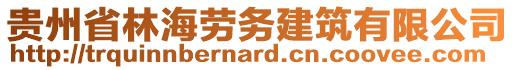 贵州省林海劳务建筑有限公司
http://trquinnbernard.cn.coovee.com